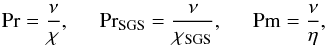 $\mathrm{Pr} = \frac{\nu}{\chi}, \quad \mathrm{Pr}_{\mathrm{SGS}} = \frac{\nu}{\chi_{\mathrm{SGS}}}, \quad \mathrm{Pm} = \frac{\nu}{\eta},$